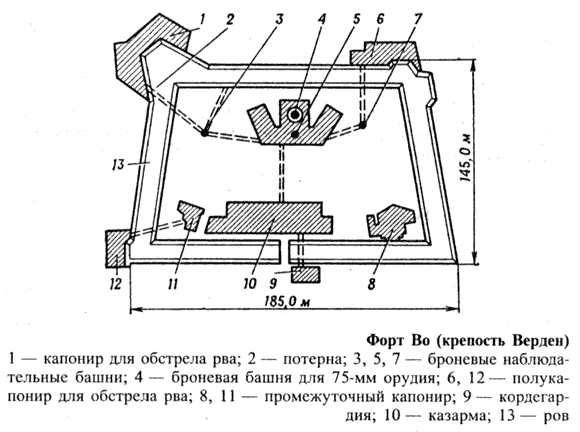 1 2 3 4 5 6 7

13

145,0 м

12 11 10 9 8

185,0 м

Форт Во (крепость Верден)

1 — капонир для обстрела рва; 2 — потерна; 3, 5, 7 — броневые наблюдательные башни; 4 — броневая башня для 75-мм орудия; 6, 12 — полукапонир для обстрела рва; 8, 11 — промежуточный капонир; 9 — кордегардия; 10 — казарма; 13 — ров